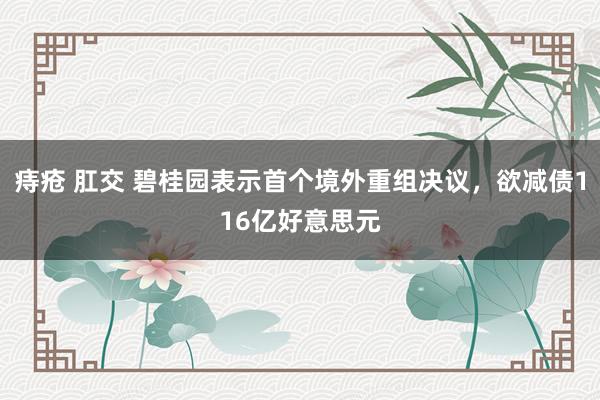 痔疮 肛交 碧桂园表示首个境外重组决议，欲减债116亿好意思元